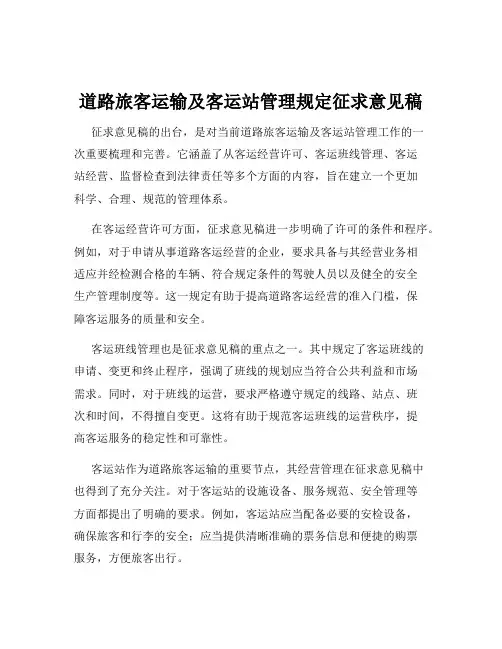 道路旅客运输及客运站管理规定征求意见稿

征求意见稿的出台，是对当前道路旅客运输及客运站管理工作的一次重要梳理和完善。它涵盖了从客运经营许可、客运班线管理、客运站经营、监督检查到法律责任等多个方面的内容，旨在建立一个更加科学、合理、规范的管理体系。

在客运经营许可方面，征求意见稿进一步明确了许可的条件和程序。例如，对于申请从事道路客运经营的企业，要求具备与其经营业务相适应并经检测合格的车辆、符合规定条件的驾驶人员以及健全的安全生产管理制度等。这一规定有助于提高道路客运经营的准入门槛，保障客运服务的质量和安全。

客运班线管理也是征求意见稿的重点之一。其中规定了客运班线的申请、变更和终止程序，强调了班线的规划应当符合公共利益和市场需求。同时，对于班线的运营，要求严格遵守规定的线路、站点、班次和时间，不得擅自变更。这将有助于规范客运班线的运营秩序，提高客运服务的稳定性和可靠性。

客运站作为道路旅客运输的重要节点，其经营管理在征求意见稿中也得到了充分关注。对于客运站的设施设备、服务规范、安全管理等方面都提出了明确的要求。例如，客运站应当配备必要的安检设备，确保旅客和行李的安全；应当提供清晰准确的票务信息和便捷的购票服务，方便旅客出行。